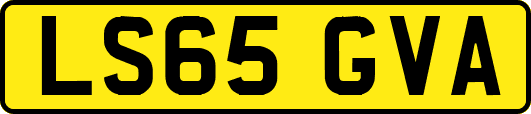 LS65 GVA